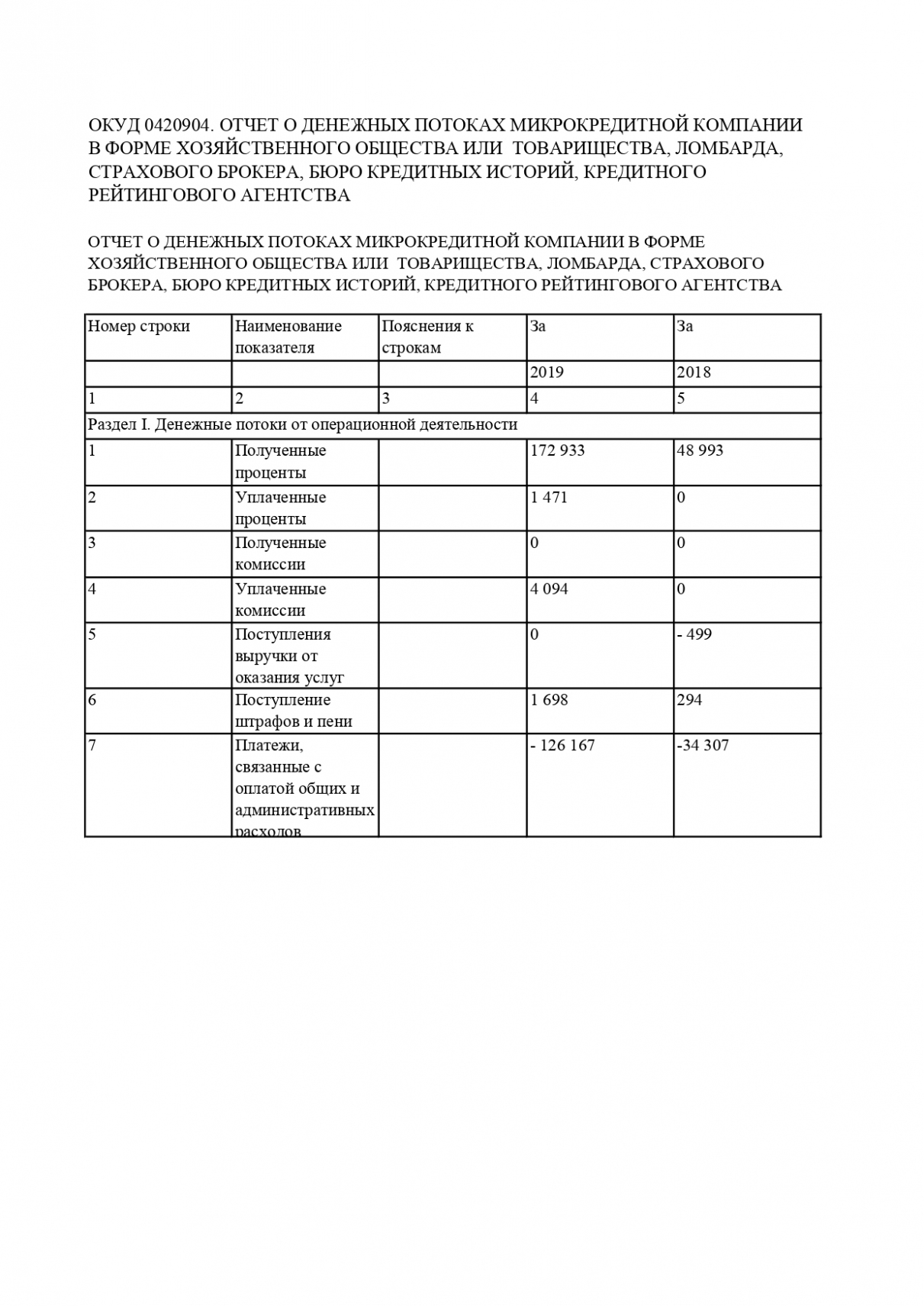 ОКУД 0420904. ОТЧЕТ О ДЕНЕЖНЫХ ПОТОКАХ МИКРОКРЕДИТНОЙ КОМПАНИИ В ФОРМЕ ХОЗЯЙСТВЕННОГО ОБЩЕСТВА ИЛИ ТОВАРИЩЕСТВА, ЛОМБАРДА, СТРАХОВОГО БРОКЕРА, БЮРО КРЕДИТНЫХ ИСТОРИЙ, КРЕДИТНОГО РЕЙТИНГОВОГО АГЕНТСТВА

ОТЧЕТ О ДЕНЕЖНЫХ ПОТОКАХ МИКРОКРЕДИТНОЙ КОМПАНИИ В ФОРМЕ ХОЗЯЙСТВЕННОГО ОБЩЕСТВА ИЛИ ТОВАРИЩЕСТВА, ЛОМБАРДА, СТРАХОВОГО БРОКЕРА, БЮРО КРЕДИТНЫХ ИСТОРИЙ, КРЕДИТНОГО РЕЙТИНГОВОГО АГЕНТСТВА

| Номер строки | Наименование показателя | Пояснения к строкам | За | За |
|---|---|---|---|---|
| | | | 2019 | 2018 |
| 1 | 2 | 3 | 4 | 5 |
| Раздел I. Денежные потоки от операционной деятельности | | | | |
| 1 | Полученные проценты | | 172 933 | 48 993 |
| 2 | Уплаченные проценты | | 1 471 | 0 |
| 3 | Полученные комиссии | | 0 | 0 |
| 4 | Уплаченные комиссии | | 4 094 | 0 |
| 5 | Поступления выручки от оказания услуг | | 0 | - 499 |
| 6 | Поступление штрафов и пени | | 1 698 | 294 |
| 7 | Платежи, связанные с оплатой общих и административных расходов | | - 126 167 | -34 307 |